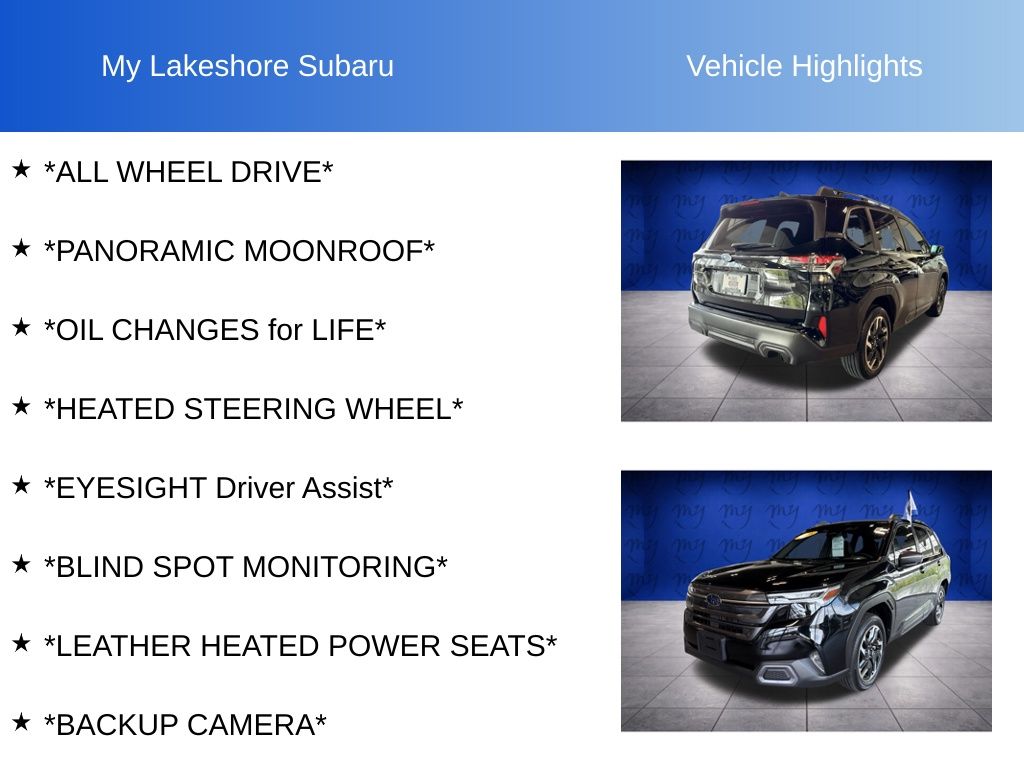 My Lakeshore Subaru

Vehicle Highlights

★ *ALL WHEEL DRIVE*

★ *PANORAMIC MOONROOF*

★ *OIL CHANGES for LIFE*

★ *HEATED STEERING WHEEL*

★ *EYESIGHT Driver Assist*

★ *BLIND SPOT MONITORING*

★ *LEATHER HEATED POWER SEATS*

★ *BACKUP CAMERA*